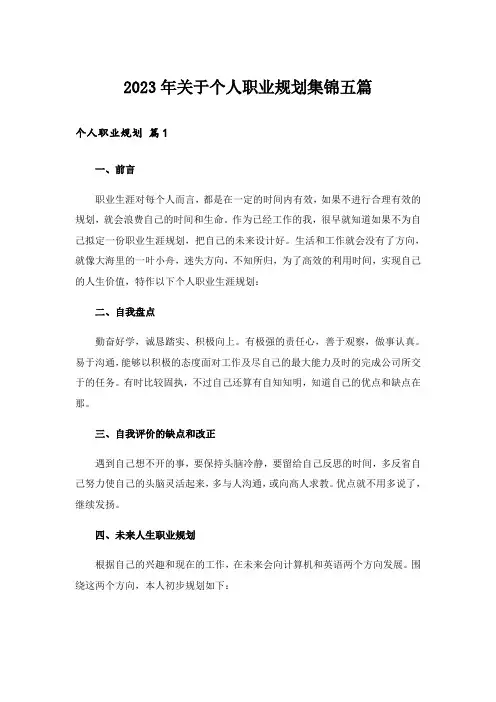 2023年关于个人职业规划集锦五篇

个人职业规划 篇1

一、前言

职业生涯对每个人而言，都是在一定的时间内有效，如果不进行合理有效的规划，就会浪费自己的时间和生命，作为已经工作的我，很早就知道如果不为自己拟定一份职业生涯规划，把自己的未来设计好。生活和工作就会没有了方向，就像大海里的一叶小舟，迷失方向，不知所归，为了高效的利用时间，实现自己的人生价值，特作以下个人职业生涯规划：

二、自我盘点

勤奋好学，诚恳踏实、积极向上。有极强的责任心，善于观察，做事认真。易于沟通，能够以积极的态度面对工作及尽自己的最大能力及时的完成公司所交于的任务。有时比较固执，不过自己还算有自知知明，知道自己的优点和缺点在那。

三、自我评价的缺点和改正

遇到自己想不开的事，要保持头脑冷静，要留给自己反思的时间，多反省自己努力使自己的头脑灵活起来，多与人沟通，或向高人求教。优点就不用多说了，继续发扬。

四、未来人生职业规划

根据自己的兴趣和现在的工作，在未来会向计算机和英语两个方向发展。围绕这两个方向，本人初步规划如下：